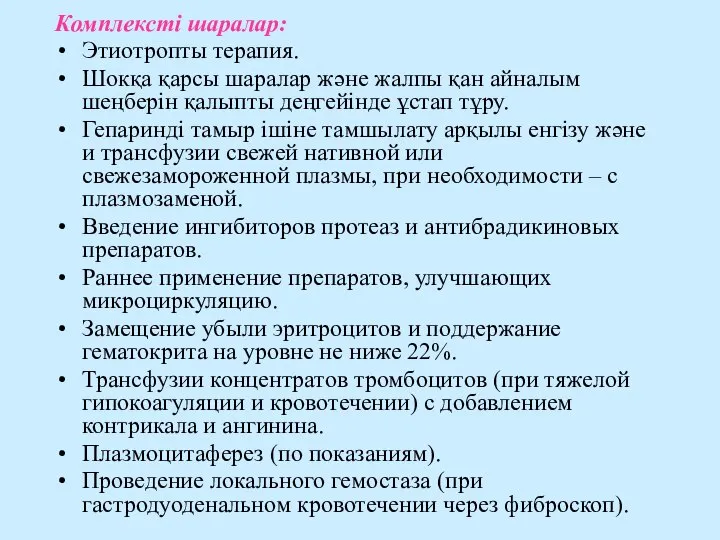 Комплексті шаралар:

• Этиотропты терапия.
• Шокқа қарсы шаралар және жалпы қан айналым шеңберін қалыпты деңгейінде ұстап тұру.
• Гепаринді тамыр ішіне тамшылату арқылы енгізу және и трансфузии свежей нативной или свежезамороженной плазмы, при необходимости – с плазмозаменой.
• Введение ингибиторов протеаз и антибрадикиновых препаратов.
• Раннее применение препаратов, улучшающих микроциркуляцию.
• Замещение убыли эритроцитов и поддержание гематокрита на уровне не ниже 22%.
• Трансфузии концентратов тромбоцитов (при тяжелой гипокоагуляции и кровотечении) с добавлением контрикала и ангинина.
• Плазмоцитаферез (по показаниям).
• Проведение локального гемостаза (при гастродуоденальном кровотечении через фиброскоп).